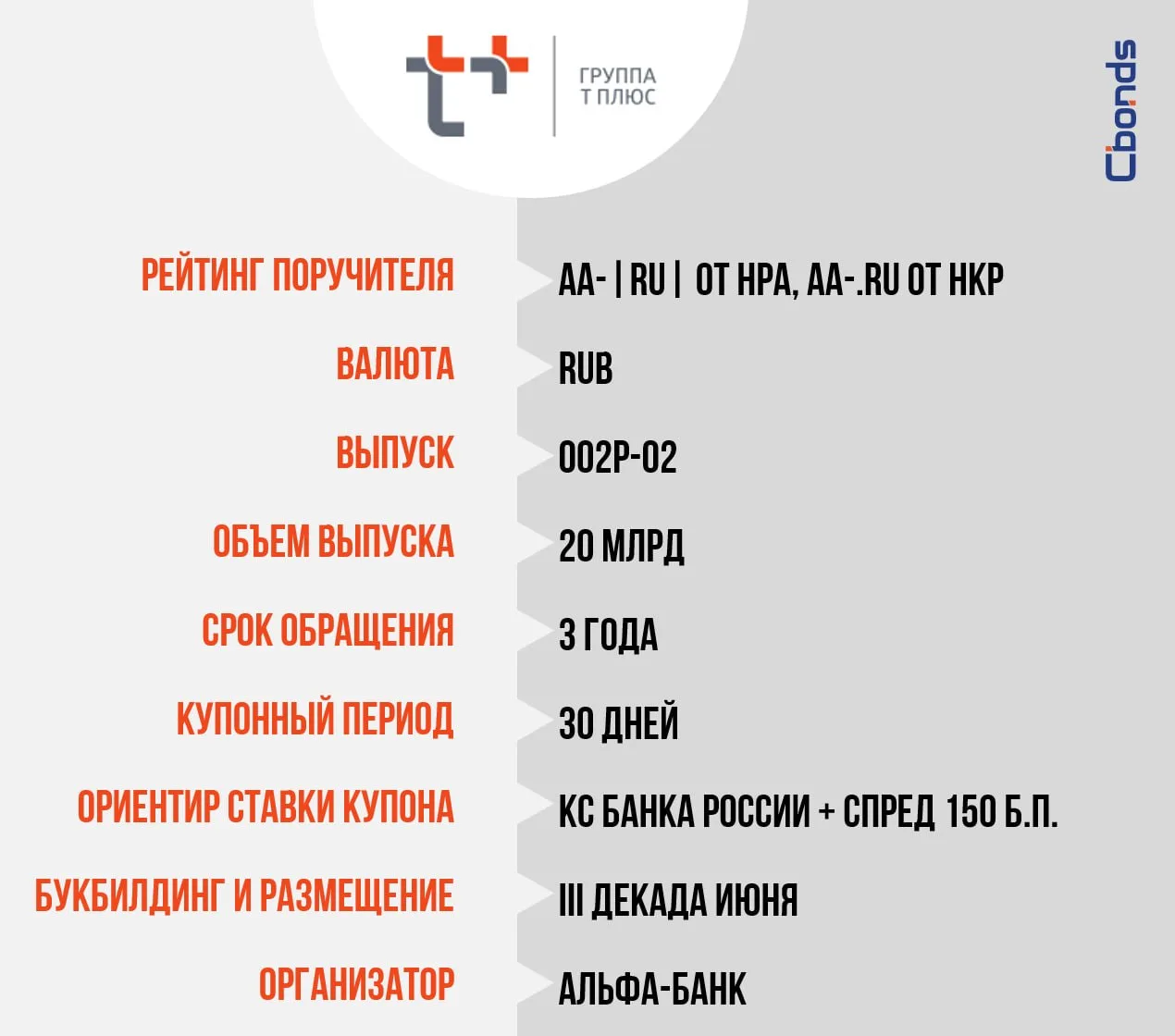 ГРУППА
Т ПЛЮС

Cbonds

РЕЙТИНГ ПОРУЧИТЕЛЯ
AA- | RU | ОТ НРА, AA-.RU ОТ НКР

ВАЛЮТА
RUB

ВЫПУСК
002Р-02

ОБЪЕМ ВЫПУСКА
20 МЛРД

СРОК ОБРАЩЕНИЯ
3 ГОДА

КУПОННЫЙ ПЕРИОД
30 ДНЕЙ

ОРИЕНТИР СТАВКИ КУПОНА
КС БАНКА РОССИИ + СПРЕД 150 Б.П.

БУКБИЛДИНГ И РАЗМЕЩЕНИЕ
III ДЕКАДА ИЮНЯ

ОРГАНИЗАТОР
АЛЬФА-БАНК